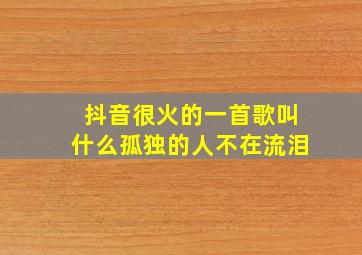 抖音很火的一首歌叫
什么孤独的人不在流泪